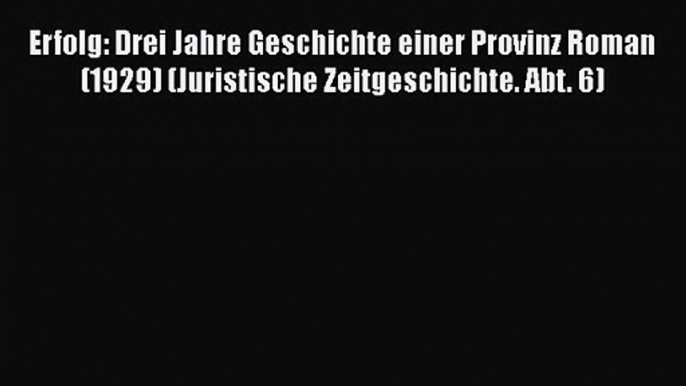 Erfolg: Drei Jahre Geschichte einer Provinz Roman (1929) (Juristische Zeitgeschichte. Abt. 6)